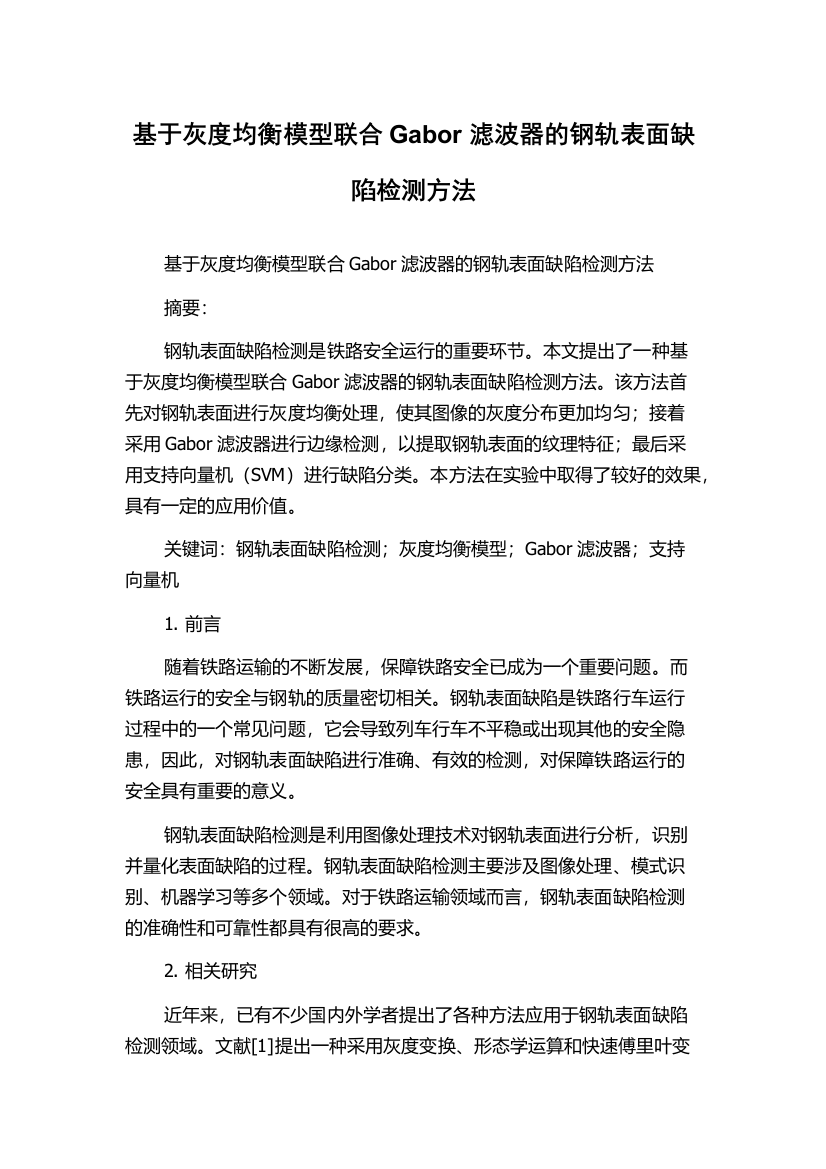 基于灰度均衡模型联合 Gabor 滤波器的钢轨表面缺陷检测方法

基于灰度均衡模型联合 Gabor 滤波器的钢轨表面缺陷检测方法

摘要：

钢轨表面缺陷检测是铁路安全运行的重要环节。本文提出了一种基于灰度均衡模型联合 Gabor 滤波器的钢轨表面缺陷检测方法。该方法首先对钢轨表面进行灰度均衡处理，使其图像的灰度分布更加均匀；接着采用 Gabor 滤波器进行边缘检测，以提取钢轨表面的纹理特征；最后采用支持向量机（SVM）进行缺陷分类。本方法在实验中取得了较好的效果，具有一定的应用价值。

关键词：钢轨表面缺陷检测；灰度均衡模型；Gabor 滤波器；支持向量机

1. 前言

随着铁路运输的不断发展，保障铁路安全已成为一个重要问题。而铁路运行的安全与钢轨的质量密切相关。钢轨表面缺陷是铁路行车运行过程中的一个常见问题，它会导致列车行车不平稳或出现其他的安全隐患，因此，对钢轨表面缺陷进行准确、有效的检测，对保障铁路运行的安全具有重要的意义。

钢轨表面缺陷检测是利用图像处理技术对钢轨表面进行分析，识别并量化表面缺陷的过程。钢轨表面缺陷检测主要涉及图像处理、模式识别、机器学习等多个领域。对于铁路运输领域而言，钢轨表面缺陷检测的准确性和可靠性都具有很高的要求。

2. 相关研究

近年来，已有不少国内外学者提出了各种方法应用于钢轨表面缺陷检测领域。文献[1]提出一种采用灰度变换、形态学运算和快速傅里叶变